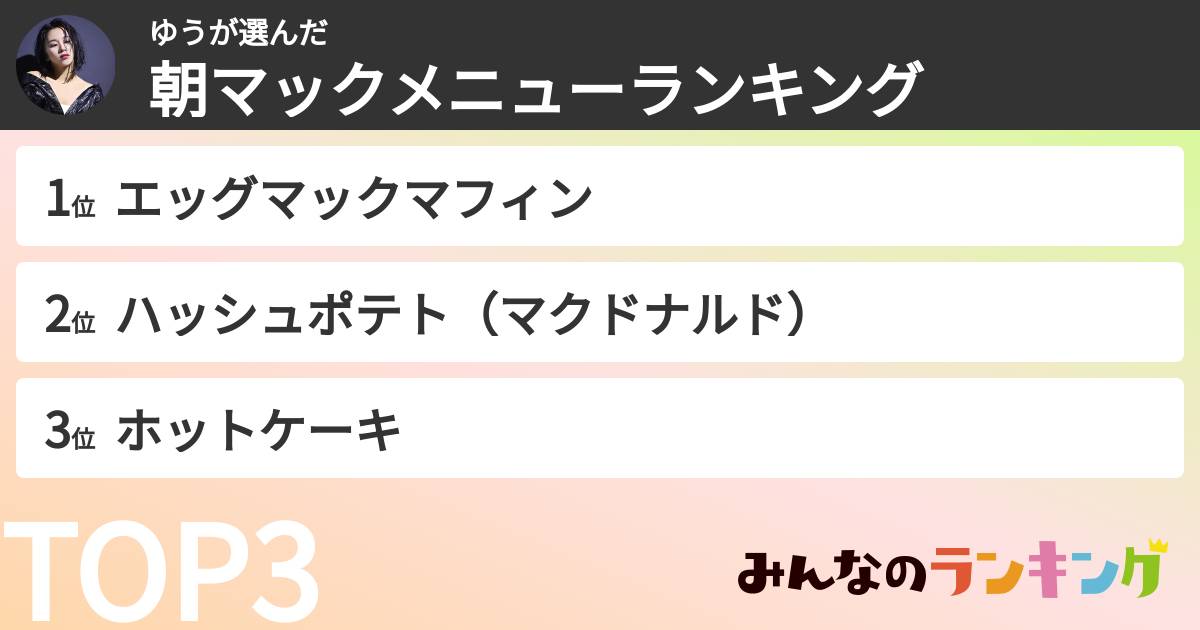 ゆうが選んだ
朝マックメニューランキング

1位 エッグマックマフィン

2位 ハッシュポテト（マクドナルド）

3位 ホットケーキ

TOP3

みんなのランキング